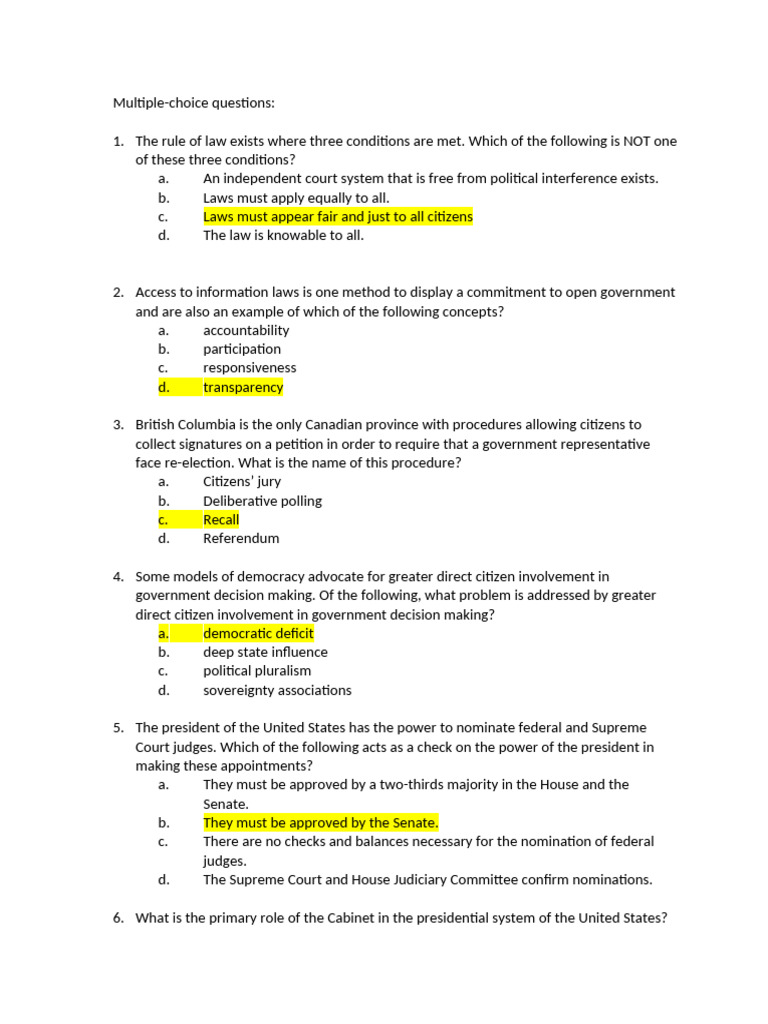 Multiple-choice questions:

1. The rule of law exists where three conditions are met. Which of the following is NOT one of these three conditions?
a. An independent court system that is free from political interference exists.
b. Laws must apply equally to all.
c. Laws must appear fair and just to all citizens
d. The law is knowable to all.

2. Access to information laws is one method to display a commitment to open government and are also an example of which of the following concepts?
a. accountability
b. participation
c. responsiveness
d. transparency

3. British Columbia is the only Canadian province with procedures allowing citizens to collect signatures on a petition in order to require that a government representative face re-election. What is the name of this procedure?
a. Citizens' jury
b. Deliberative polling
c. Recall
d. Referendum

4. Some models of democracy advocate for greater direct citizen involvement in government decision making. Of the following, what problem is addressed by greater direct citizen involvement in government decision making?
a. democratic deficit
b. deep state influence
c. political pluralism
d. sovereignty associations

5. The president of the United States has the power to nominate federal and Supreme Court judges. Which of the following acts as a check on the power of the president in making these appointments?
a. They must be approved by a two-thirds majority in the House and the Senate.
b. They must be approved by the Senate.
c. There are no checks and balances necessary for the nomination of federal judges.
d. The Supreme Court and House Judiciary Committee confirm nominations.

6. What is the primary role of the Cabinet in the presidential system of the United States?